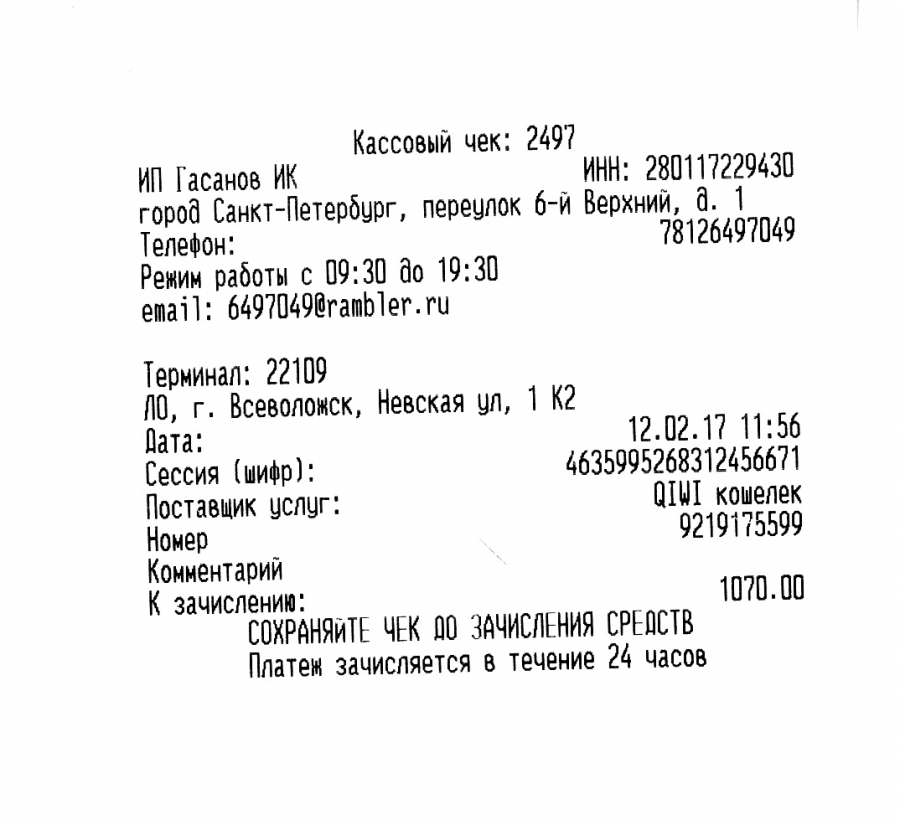 Кассовый чек: 2497
ИП Гасанов ИК ИНН: 280117229430
город Санкт-Петербург, переулок 6-й Верхний, д. 1
Телефон: 78126497049
Режим работы с 09:30 до 19:30
email: 6497049@rambler.ru

Терминал: 22109
ЛО, г. Всеволожск, Невская ул, 1 К2
Дата: 12.02.17 11:56
Сессия (шифр): 4635995268312456671
Поставщик услуг: QIWI кошелек
Номер 9219175599
Комментарий
К зачислению: 1070.00
СОХРАНЯЙТЕ ЧЕК ДО ЗАЧИСЛЕНИЯ СРЕДСТВ
Платеж зачисляется в течение 24 часов